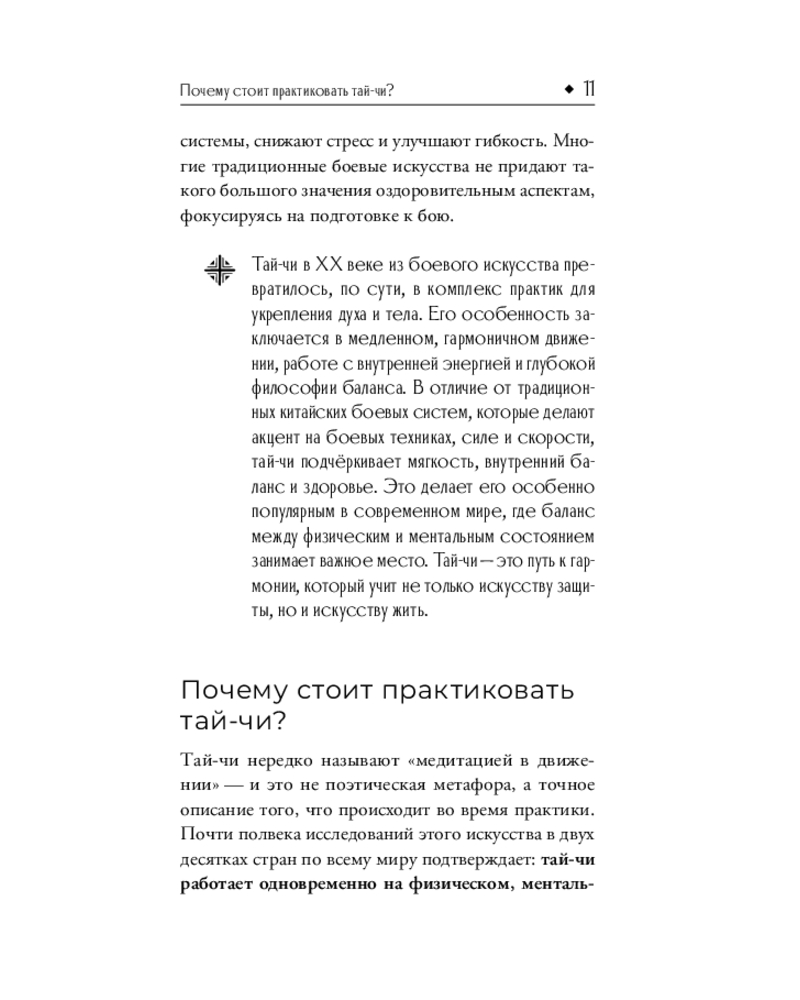 Почему стоит практиковать тай-чи? ◆ 11

системы, снижают стресс и улучшают гибкость. Многие традиционные боевые искусства не придают такого большого значения оздоровительным аспектам, фокусируясь на подготовке к бою.

Тай-чи в XX веке из боевого искусства превратилось, по сути, в комплекс практик для укрепления духа и тела. Его особенность заключается в медленном, гармоничном движении, работе с внутренней энергией и глубокой философии баланса. В отличие от традиционных китайских боевых систем, которые делают акцент на боевых техниках, силе и скорости, тай-чи подчёркивает мягкость, внутренний баланс и здоровье. Это делает его особенно популярным в современном мире, где баланс между физическим и ментальным состоянием занимает важное место. Тай-чи — это путь к гармонии, который учит не только искусству защиты, но и искусству жить.

Почему стоит практиковать тай-чи?

Тай-чи нередко называют «медитацией в движении» — и это не поэтическая метафора, а точное описание того, что происходит во время практики. Почти полвека исследований этого искусства в двух десятках стран по всему миру подтверждает: тай-чи работает одновременно на физическом, менталь-